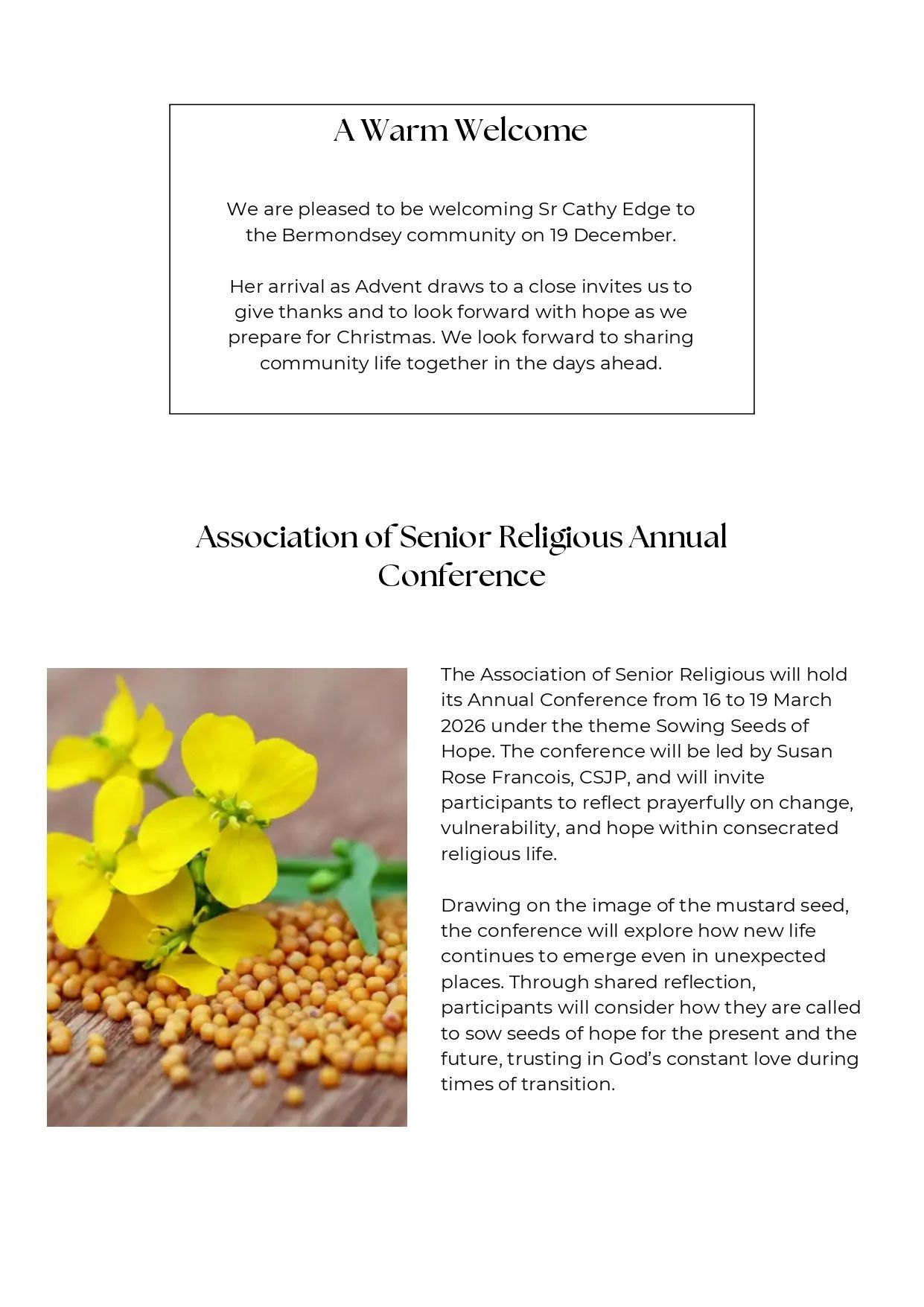 A Warm Welcome

We are pleased to be welcoming Sr Cathy Edge to the Bermondsey community on 19 December.

Her arrival as Advent draws to a close invites us to give thanks and to look forward with hope as we prepare for Christmas. We look forward to sharing community life together in the days ahead.

Association of Senior Religious Annual Conference

The Association of Senior Religious will hold its Annual Conference from 16 to 19 March 2026 under the theme Sowing Seeds of Hope. The conference will be led by Susan Rose Francois, CSJP, and will invite participants to reflect prayerfully on change, vulnerability, and hope within consecrated religious life.

Drawing on the image of the mustard seed, the conference will explore how new life continues to emerge even in unexpected places. Through shared reflection, participants will consider how they are called to sow seeds of hope for the present and the future, trusting in God's constant love during times of transition.